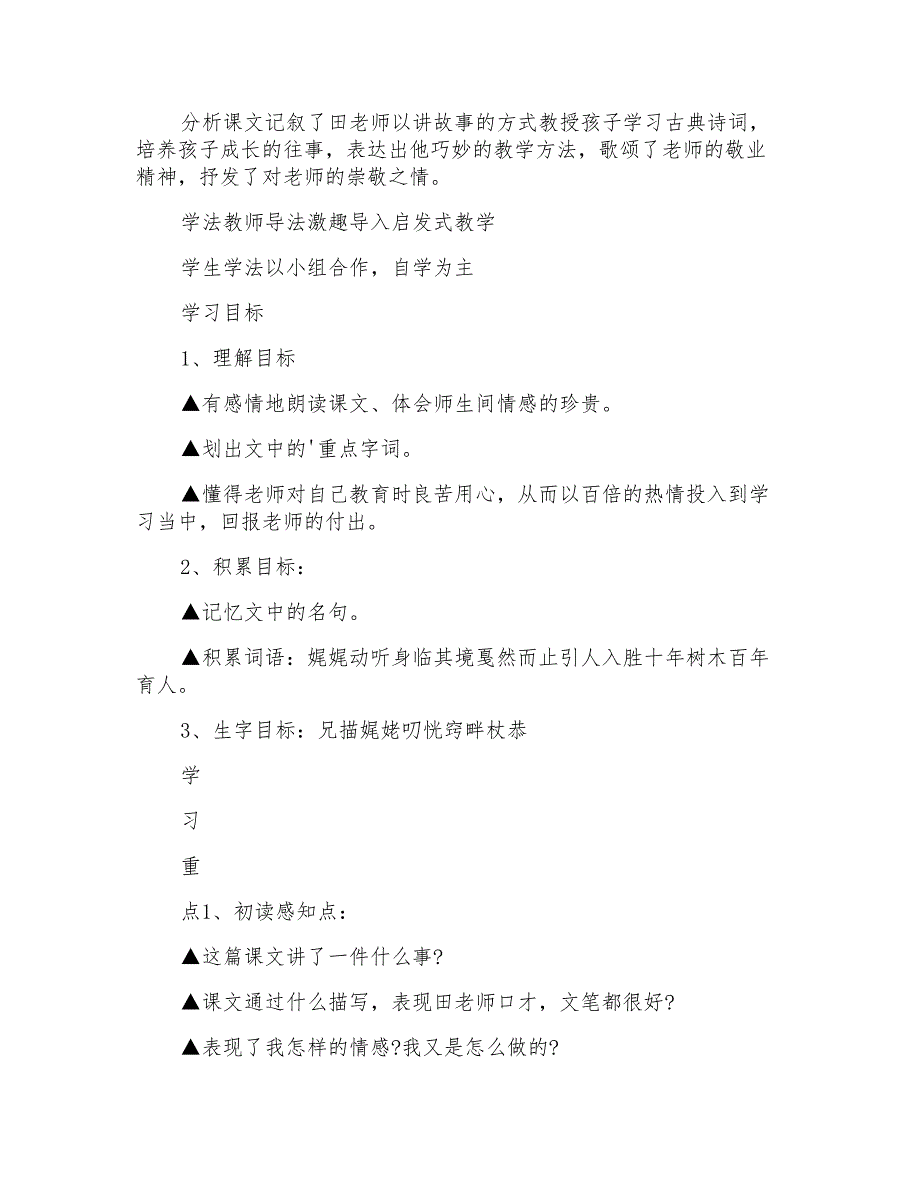 分析课文记叙了田老师以讲故事的方式教授孩子学习古典诗词，培养孩子成长的往事，表达出他巧妙的教学方法，歌颂了老师的敬业精神，抒发了对老师的崇敬之情。

学法教师导法激趣导入启发式教学

学生学法以小组合作，自学为主

学习目标

1、理解目标

▲有感情地朗读课文、体会师生间情感的珍贵。

▲划出文中的'重点字词。

▲懂得老师对自己教育时良苦用心，从而以百倍的热情投入到学习当中，回报老师的付出。

2、积累目标：

▲记忆文中的名句。

▲积累词语：娓娓动听身临其境戛然而止引人入胜十年树木百年育人。

3、生字目标：兄描娓姥叨恍窍畔杖恭

学

习

重

点1、初读感知点：

▲这篇课文讲了一件什么事?

▲课文通过什么描写，表现田老师口才，文笔都很好?

▲表现了我怎样的情感?我又是怎么做的?